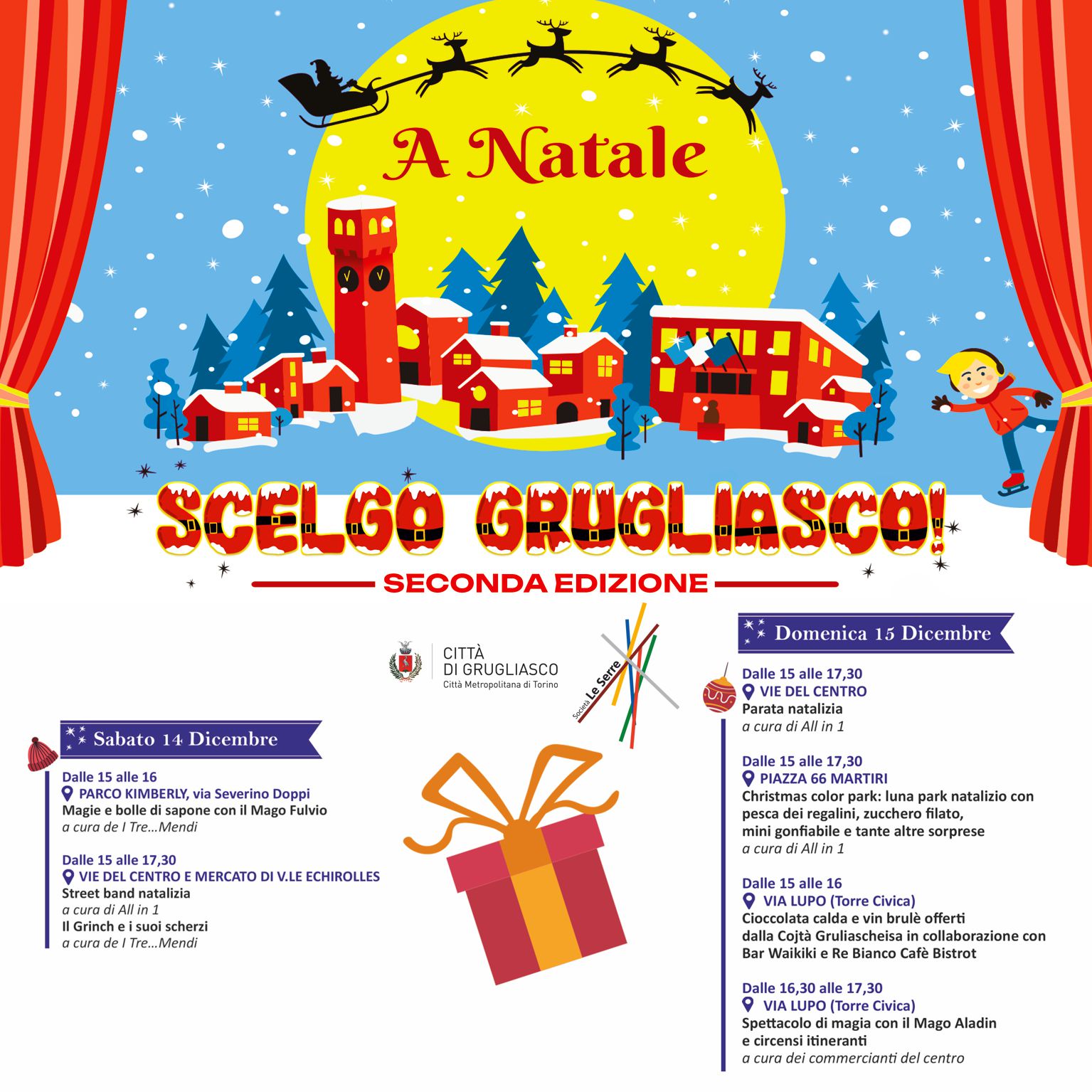 A Natale

SCELGO GRUGLIASCO!

SECONDA EDIZIONE

CITTÀ DI GRUGLIASCO
Città Metropolitana di Torino

Società Le Serre

Sabato 14 Dicembre

Dalle 15 alle 16
PARCO KIMBERLY, via Severino Doppi
Magie e bolle di sapone con il Mago Fulvio
a cura de I Tre…Mendi

Dalle 15 alle 17,30
VIE DEL CENTRO E MERCATO DI V.LE ECHIROLLES
Street band natalizia
a cura di All in 1
Il Grinch e i suoi scherzi
a cura de I Tre…Mendi

Domenica 15 Dicembre

Dalle 15 alle 17,30
VIE DEL CENTRO
Parata natalizia
a cura di All in 1

Dalle 15 alle 17,30
PIAZZA 66 MARTIRI
Christmas color park: luna park natalizio con pesca dei regalini, zucchero filato, mini gonfiabile e tante altre sorprese
a cura di All in 1

Dalle 15 alle 16
VIA LUPO (Torre Civica)
Cioccolata calda e vin brulè offerti dalla Cojtà Gruliascheisa in collaborazione con Bar Waikiki e Re Bianco Cafè Bistrot

Dalle 16,30 alle 17,30
VIA LUPO (Torre Civica)
Spettacolo di magia con il Mago Aladin e circensi itineranti
a cura dei commercianti del centro